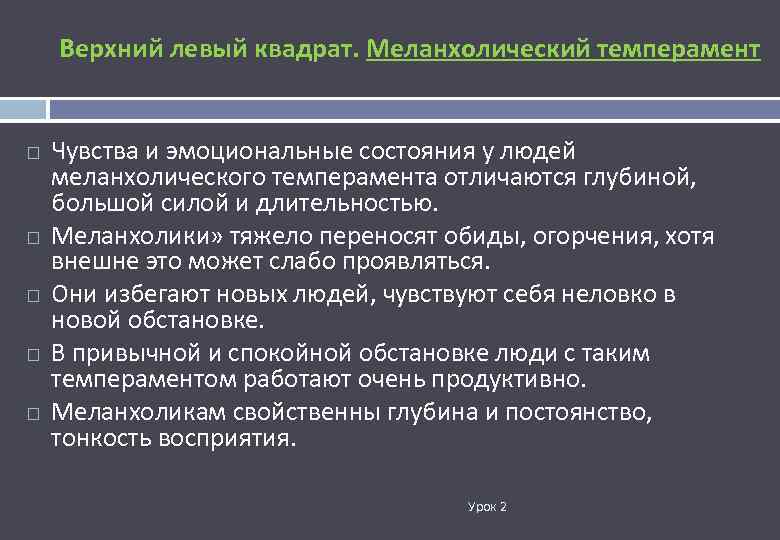 Верхний левый квадрат. Меланхолический темперамент

□ Чувства и эмоциональные состояния у людей меланхолического темперамента отличаются глубиной, большой силой и длительностью.

□ Меланхолики» тяжело переносят обиды, огорчения, хотя внешне это может слабо проявляться.

□ Они избегают новых людей, чувствуют себя неловко в новой обстановке.

□ В привычной и спокойной обстановке люди с таким темпераментом работают очень продуктивно.

□ Меланхоликам свойственны глубина и постоянство, тонкость восприятия.

Урок 2